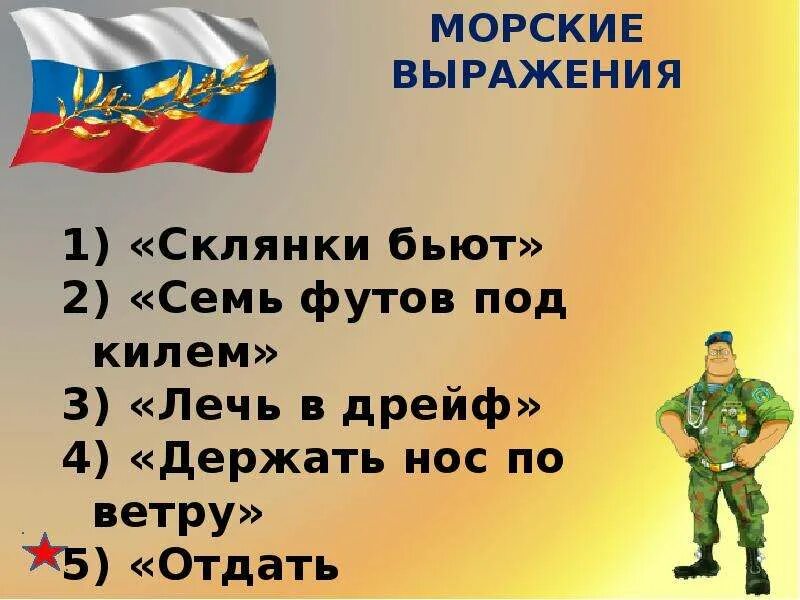 МОРСКИЕ ВЫРАЖЕНИЯ

1) «Склянки бьют»
2) «Семь футов под килем»
3) «Лечь в дрейф»
4) «Держать нос по ветру»
5) «Отдать